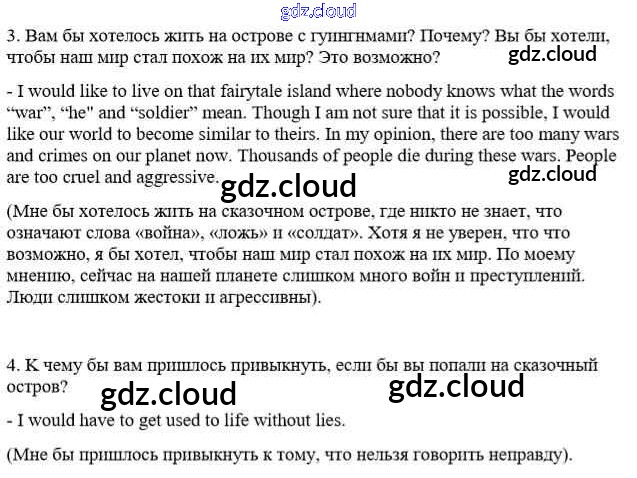 3. Вам бы хотелось жить на острове с гуингнмами? Почему? Вы бы хотели, чтобы наш мир стал похож на их мир? Это возможно?

- I would like to live on that fairytale island where nobody knows what the words "war", "he" and "soldier" mean. Though I am not sure that it is possible, I would like our world to become similar to theirs. In my opinion, there are too many wars and crimes on our planet now. Thousands of people die during these wars. People are too cruel and aggressive.

(Мне бы хотелось жить на сказочном острове, где никто не знает, что означают слова «война», «ложь» и «солдат». Хотя я не уверен, что что возможно, я бы хотел, чтобы наш мир стал похож на их мир. По моему мнению, сейчас на нашей планете слишком много войн и преступлений. Люди слишком жестоки и агрессивны).

4. К чему бы вам пришлось привыкнуть, если бы вы попали на сказочный остров?

- I would have to get used to life without lies.

(Мне бы пришлось привыкнуть к тому, что нельзя говорить неправду).

gdz.cloud